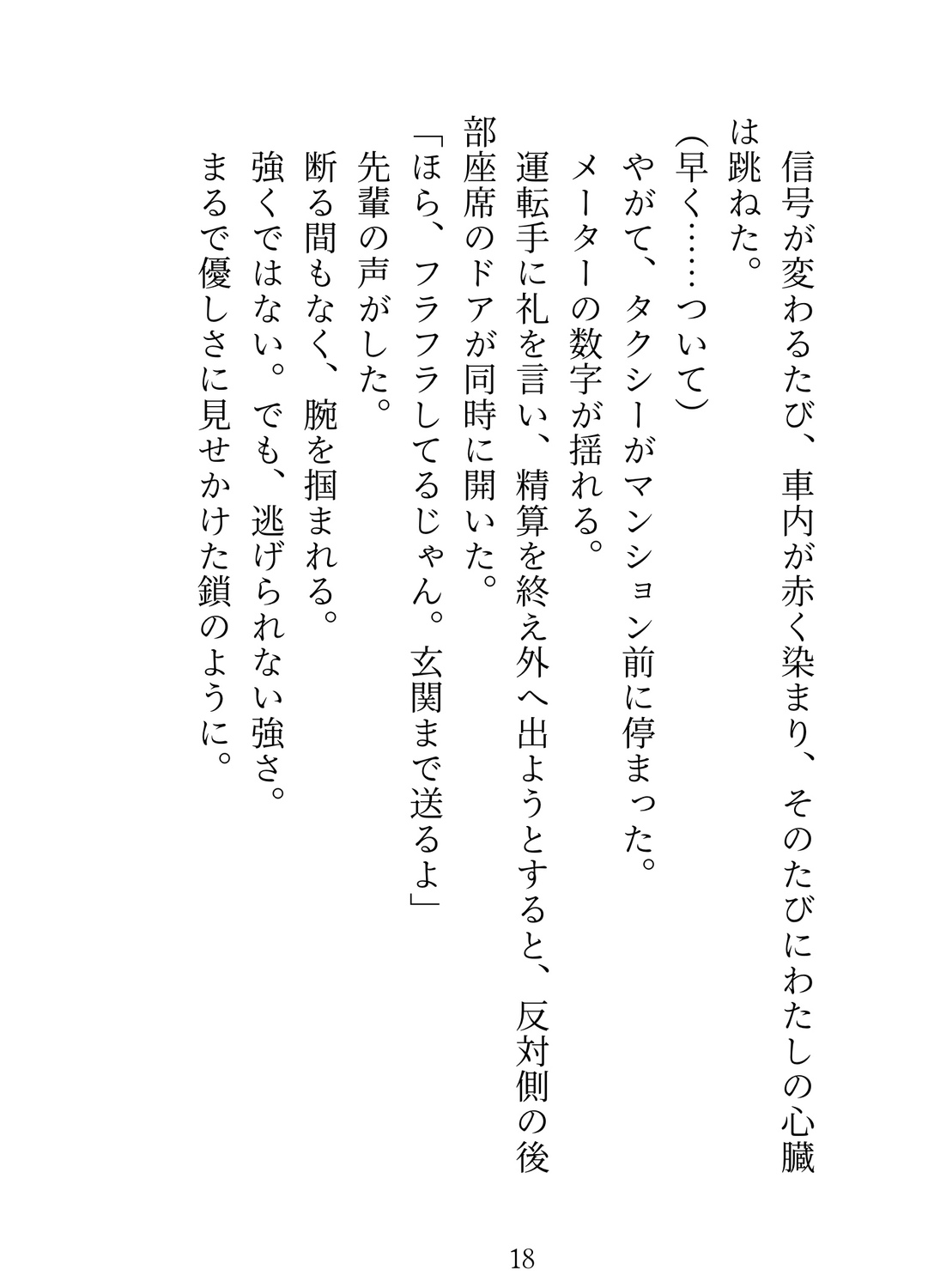 信号が変わるたび、車内が赤く染まり、そのたびにわたしの心臓は跳ねた。
(早く……ついて)
やがて、タクシーがマンション前に停まった。
メーターの数字が揺れる。
運転手に礼を言い、精算を終え外へ出ようとすると、反対側の後部座席のドアが同時に開いた。
「ほら、フラフラしてるじゃん。玄関まで送るよ」
先輩の声がした。
断る間もなく、腕を掴まれる。
強くではない。でも、逃げられない強さ。
まるで優しさに見せかけた鎖のように。

18